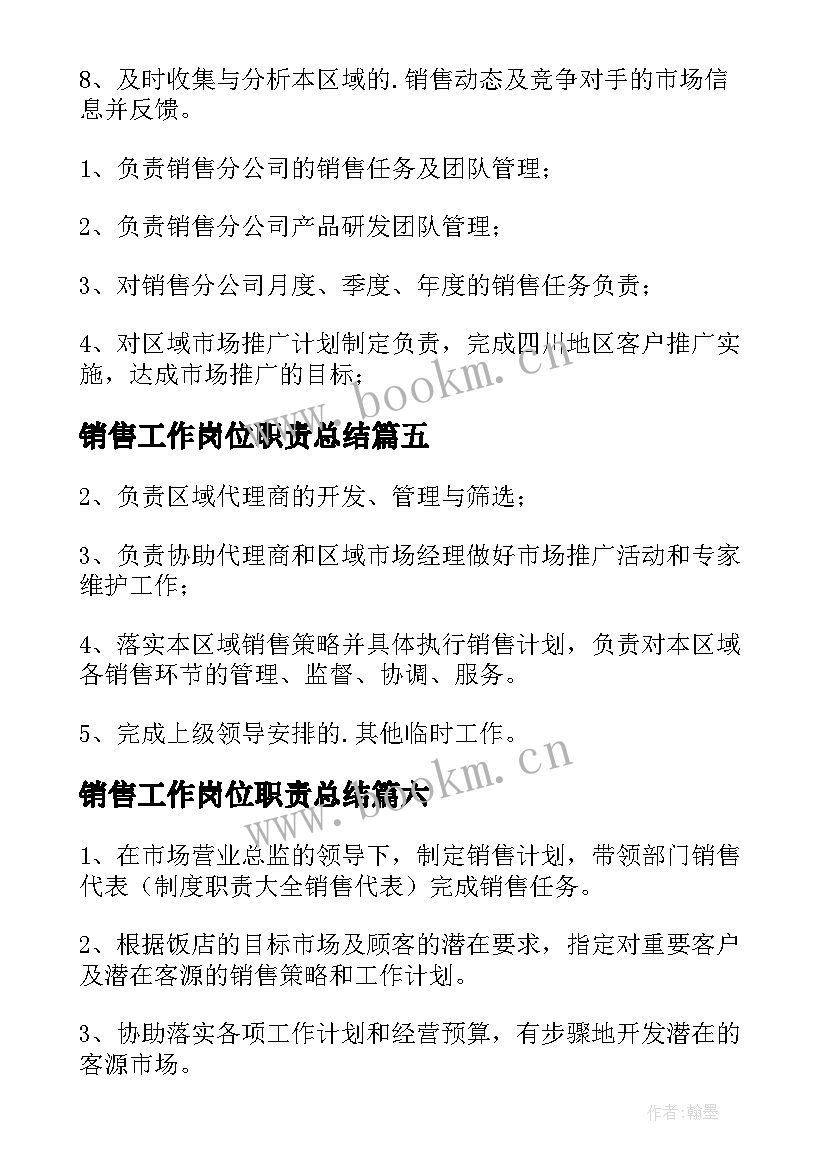 8、及时收集与分析本区域的.销售动态及竞争对手的市场信息并反馈。

1、负责销售分公司的销售任务及团队管理；

2、负责销售分公司产品研发团队管理；

3、对销售分公司月度、季度、年度的销售任务负责；

4、对区域市场推广计划制定负责，完成四川地区客户推广实施，达成市场推广的目标；

www.bookm.cn

销售工作岗位职责总结篇五

2、负责区域代理商的开发、管理与筛选；

3、负责协助代理商和区域市场经理做好市场推广活动和专家维护工作；

4、落实本区域销售策略并具体执行销售计划，负责对本区域各销售环节的管理、监督、协调、服务。

5、完成上级领导安排的.其他临时工作。

www.bookm.cn

销售工作岗位职责总结篇六

1、在市场营业总监的领导下，制定销售计划，带领部门销售代表（制度职责大全销售代表）完成销售任务。

2、根据饭店的目标市场及顾客的潜在要求，指定对重要客户及潜在客源的销售策略和工作计划。

3、协助落实各项工作计划和经营预算，有步骤地开发潜在的客源市场。

作者：翰墨